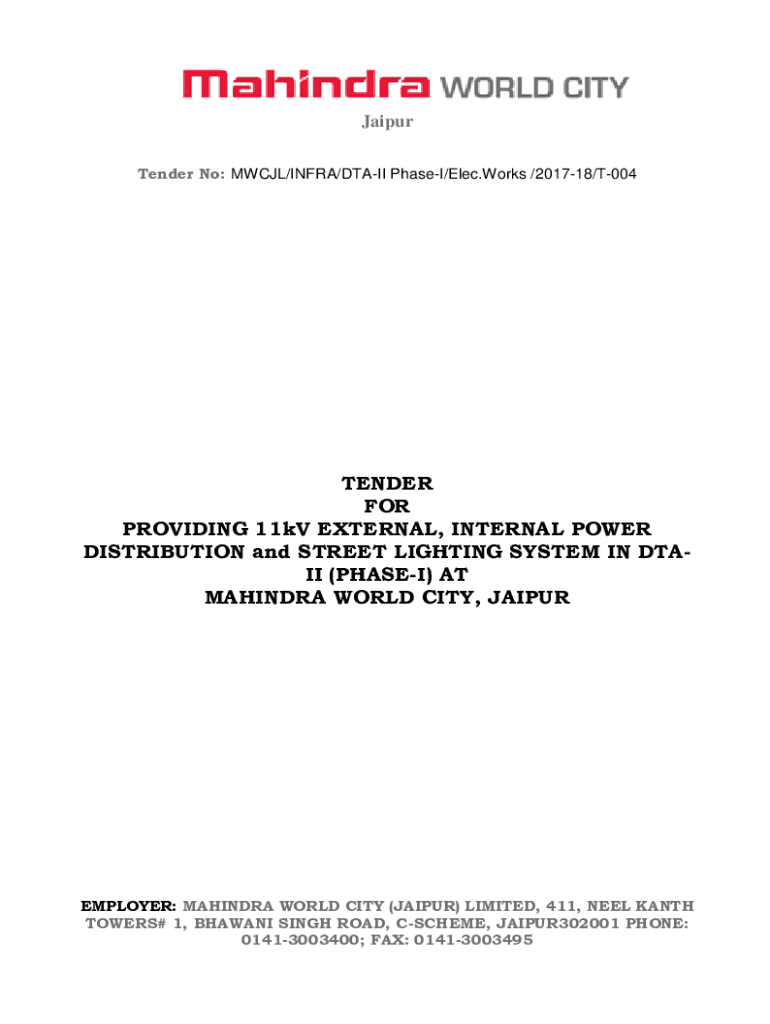 Mahindra WORLD CITY

Jaipur

Tender No: MWCJL/INFRA/DTA-II Phase-I/Elec.Works /2017-18/T-004

TENDER
FOR
PROVIDING 11kV EXTERNAL, INTERNAL POWER DISTRIBUTION and STREET LIGHTING SYSTEM IN DTA-II (PHASE-I) AT
MAHINDRA WORLD CITY, JAIPUR

EMPLOYER: MAHINDRA WORLD CITY (JAIPUR) LIMITED, 411, NEEL KANTH TOWERS# 1, BHAWANI SINGH ROAD, C-SCHEME, JAIPUR302001 PHONE: 0141-3003400; FAX: 0141-3003495